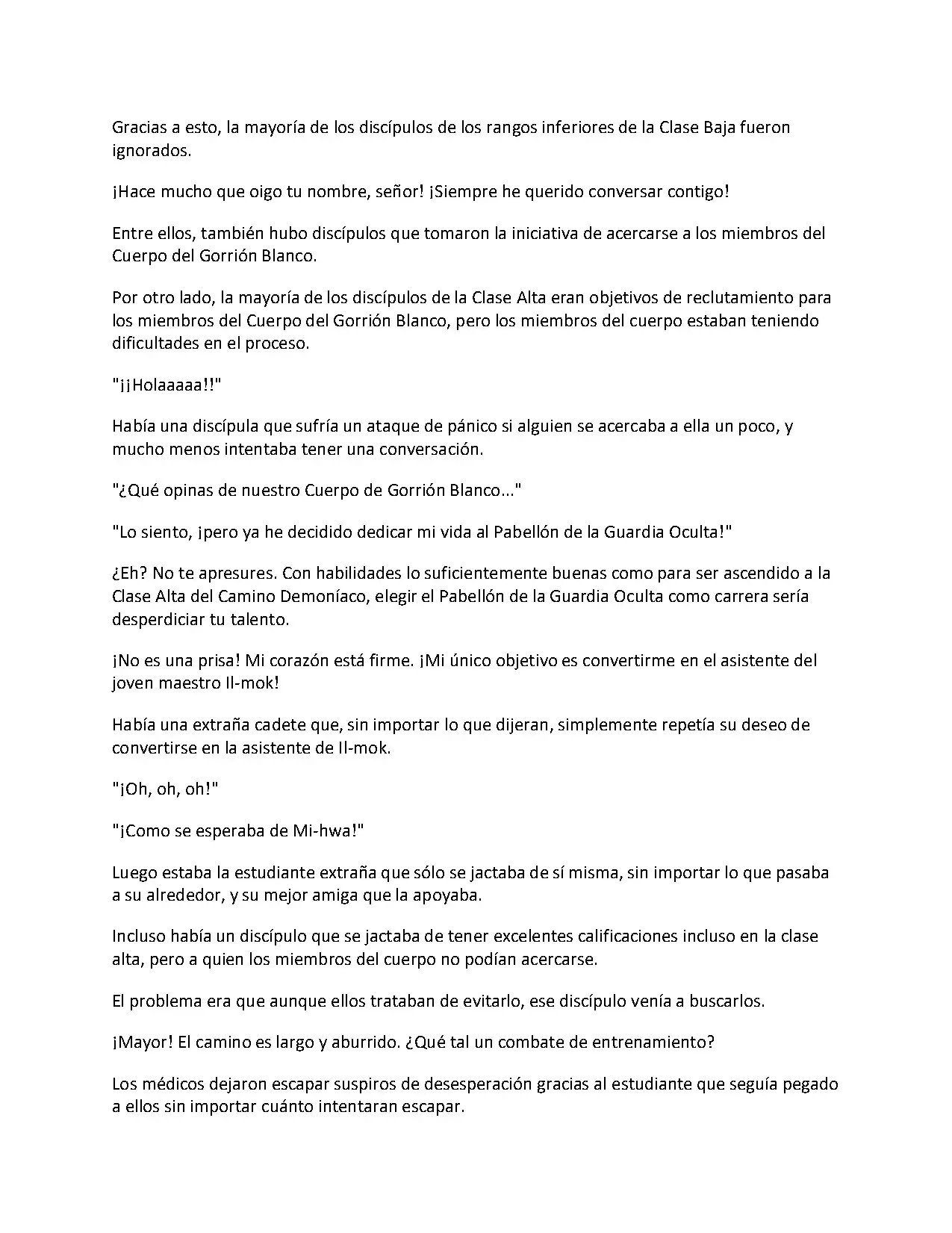 Gracias a esto, la mayoría de los discípulos de los rangos inferiores de la Clase Baja fueron ignorados.

¡Hace mucho que oigo tu nombre, señor! ¡Siempre he querido conversar contigo!

Entre ellos, también hubo discípulos que tomaron la iniciativa de acercarse a los miembros del Cuerpo del Gorrión Blanco.

Por otro lado, la mayoría de los discípulos de la Clase Alta eran objetivos de reclutamiento para los miembros del Cuerpo del Gorrión Blanco, pero los miembros del cuerpo estaban teniendo dificultades en el proceso.

"¡¡Holaaaaa!!"

Había una discípula que sufría un ataque de pánico si alguien se acercaba a ella un poco, y mucho menos intentaba tener una conversación.

"¿Qué opinas de nuestro Cuerpo de Gorrión Blanco..."

"Lo siento, ¡pero ya he decidido dedicar mi vida al Pabellón de la Guardia Oculta!"

¿Eh? No te apresures. Con habilidades lo suficientemente buenas como para ser ascendido a la Clase Alta del Camino Demoníaco, elegir el Pabellón de la Guardia Oculta como carrera sería desperdiciar tu talento.

¡No es una prisa! Mi corazón está firme. ¡Mi único objetivo es convertirme en el asistente del joven maestro Il-mok!

Había una extraña cadete que, sin importar lo que dijeran, simplemente repetía su deseo de convertirse en la asistente de Il-mok.

"¡Oh, oh, oh!"

"¡Como se esperaba de Mi-hwa!"

Luego estaba la estudiante extraña que sólo se jactaba de sí misma, sin importar lo que pasaba a su alrededor, y su mejor amiga que la apoyaba.

Incluso había un discípulo que se jactaba de tener excelentes calificaciones incluso en la clase alta, pero a quien los miembros del cuerpo no podían acercarse.

El problema era que aunque ellos trataban de evitarlo, ese discípulo venía a buscarlos.

¡Mayor! El camino es largo y aburrido. ¿Qué tal un combate de entrenamiento?

Los médicos dejaron escapar suspiros de desesperación gracias al estudiante que seguía pegado a ellos sin importar cuánto intentaran escapar.